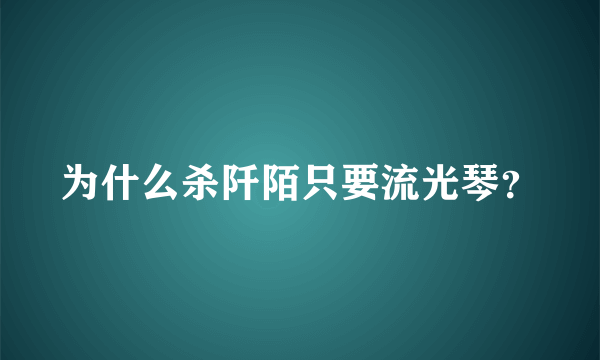 为什么杀阡陌只要流光琴？